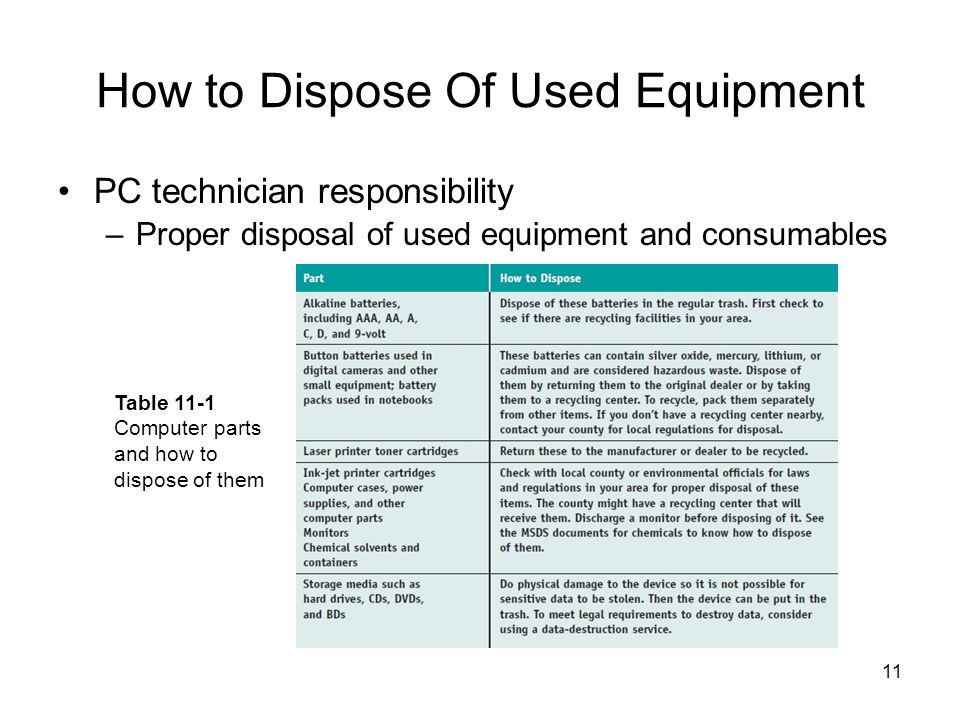 How to Dispose Of Used Equipment

• PC technician responsibility
– Proper disposal of used equipment and consumables

Table 11-1
Computer parts and how to dispose of them

| Part | How to Dispose |
|---|---|
| Alkaline batteries, including AAA, AA, A, C, D, and 9-volt | Dispose of these batteries in the regular trash. First check to see if there are recycling facilities in your area. |
| Button batteries used in digital cameras and other small equipment; battery packs used in notebooks | These batteries can contain silver oxide, mercury, lithium, or cadmium and are considered hazardous waste. Dispose of them by returning them to the original dealer or by taking them to a recycling center. To recycle, pack them separately from other items. If you don't have a recycling center nearby, contact your county for local regulations for disposal. |
| Laser printer toner cartridges | Return these to the manufacturer or dealer to be recycled. |
| Ink-jet printer cartridges Computer cases, power supplies, and other computer parts Monitors Chemical solvents and containers | Check with local county or environmental officials for laws and regulations in your area for proper disposal of these items. The county might have a recycling center that will receive them. Discharge a monitor before disposing of it. See the MSDS documents for chemicals to know how to dispose of them. |
| Storage media such as hard drives, CDs, DVDs, and BDs | Do physical damage to the device so it is not possible for sensitive data to be stolen. Then the device can be put in the trash. To meet legal requirements to destroy data, consider using a data-destruction service. |

11